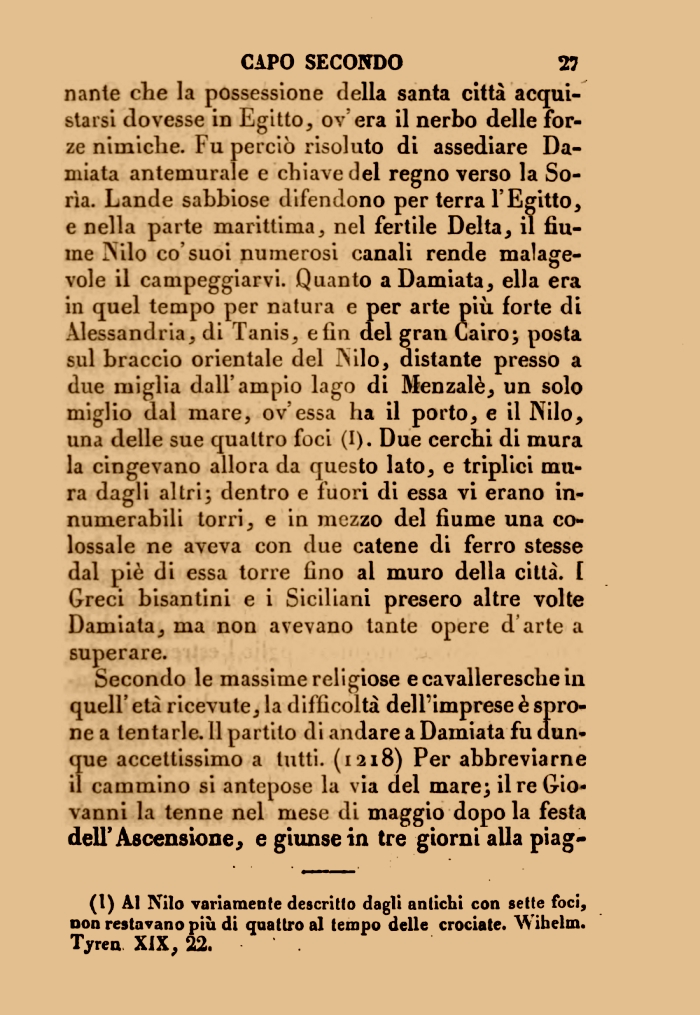 CAPO SECONDO 27

nante che la possessione della santa città acquistarsi dovesse in Egitto, ov'era il nerbo delle forze nimiche. Fu perciò risoluto di assediare Damiata antemurale e chiave del regno verso la Sorìa. Lande sabbiose difendono per terra l'Egitto, e nella parte marittima, nel fertile Delta, il fiume Nilo co'suoi numerosi canali rende malagevole il campeggiarvi. Quanto a Damiata, ella era in quel tempo per natura e per arte più forte di Alessandria, di Tanis, e fin del gran Cairo; posta sul braccio orientale del Nilo, distante presso a due miglia dall'ampio lago di Menzalè, un solo miglio dal mare, ov'essa ha il porto, e il Nilo, una delle sue quattro foci (1). Due cerchi di mura la cingevano allora da questo lato, e triplici mura dagli altri; dentro e fuori di essa vi erano innumerabili torri, e in mezzo del fiume una colossale ne aveva con due catene di ferro stesse dal piè di essa torre fino al muro della città. I Greci bisantini e i Siciliani presero altre volte Damiata, ma non avevano tante opere d'arte a superare.

Secondo le massime religiose e cavalleresche in quell'età ricevute, la difficoltà dell'imprese è sprone a tentarle. Il partito di andare a Damiata fu dunque accettissimo a tutti. (1218) Per abbreviarne il cammino si antepose la via del mare; il re Giovanni la tenne nel mese di maggio dopo la festa dell'Ascensione, e giunse in tre giorni alla piag-

(1) Al Nilo variamente descritto dagli antichi con sette foci, non restavano più di quattro al tempo delle crociate. Wihelm. Tyren. XIX, 22.